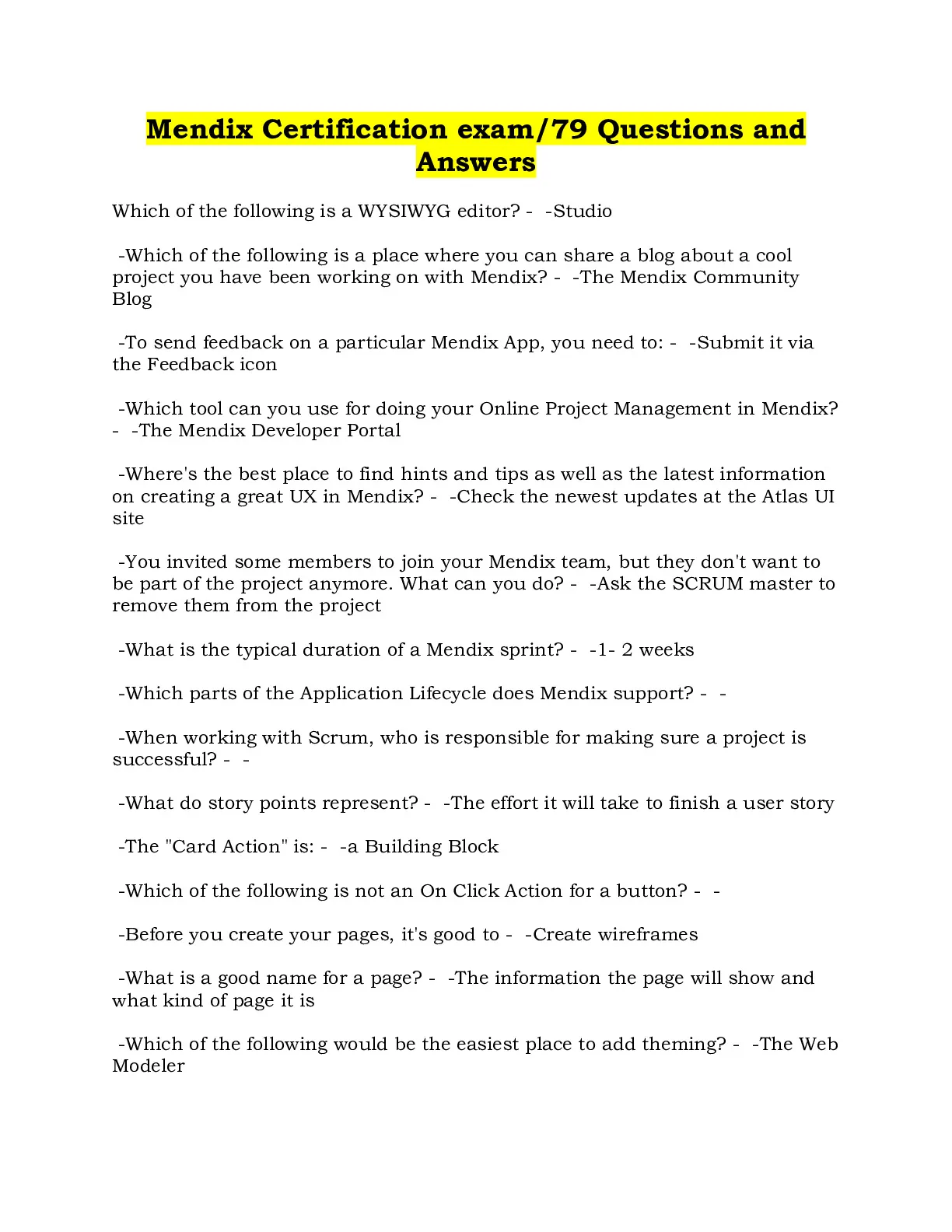 Mendix Certification exam/79 Questions and Answers

Which of the following is a WYSIWYG editor? - -Studio

-Which of the following is a place where you can share a blog about a cool project you have been working on with Mendix? - -The Mendix Community Blog

-To send feedback on a particular Mendix App, you need to: - -Submit it via the Feedback icon

-Which tool can you use for doing your Online Project Management in Mendix? - -The Mendix Developer Portal

-Where's the best place to find hints and tips as well as the latest information on creating a great UX in Mendix? - -Check the newest updates at the Atlas UI site

-You invited some members to join your Mendix team, but they don't want to be part of the project anymore. What can you do? - -Ask the SCRUM master to remove them from the project

-What is the typical duration of a Mendix sprint? - -1- 2 weeks

-Which parts of the Application Lifecycle does Mendix support? - -

-When working with Scrum, who is responsible for making sure a project is successful? - -

-What do story points represent? - -The effort it will take to finish a user story

-The "Card Action" is: - -a Building Block

-Which of the following is not an On Click Action for a button? - -

-Before you create your pages, it's good to - -Create wireframes

-What is a good name for a page? - -The information the page will show and what kind of page it is

-Which of the following would be the easiest place to add theming? - -The Web Modeler